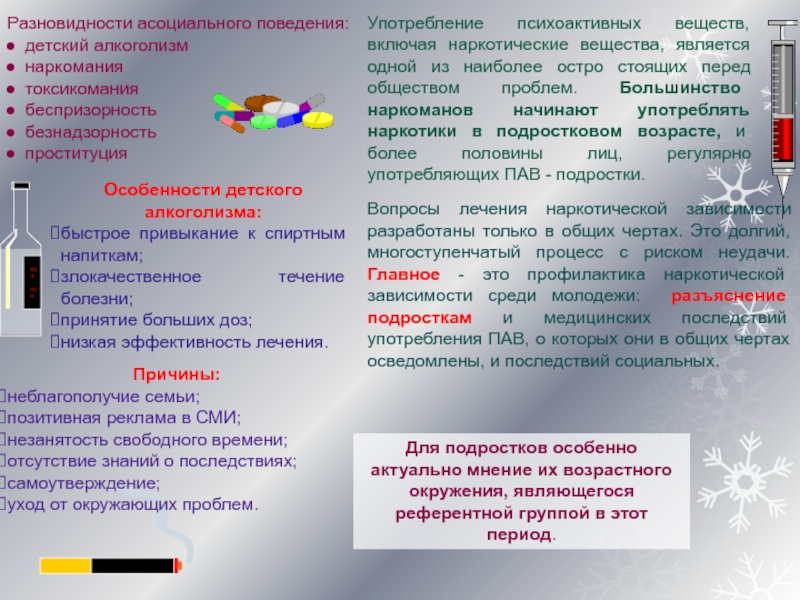 Разновидности асоциального поведения:
● детский алкоголизм
● наркомания
● токсикомания
● беспризорность
● безнадзорность
● проституция

Особенности детского алкоголизма:
быстрое привыкание к спиртным напиткам;
злокачественное течение болезни;
принятие больших доз;
низкая эффективность лечения.

Причины:
неблагополучие семьи;
позитивная реклама в СМИ;
незанятость свободного времени;
отсутствие знаний о последствиях;
самоутверждение;
уход от окружающих проблем.

Употребление психоактивных веществ, включая наркотические вещества, является одной из наиболее остро стоящих перед обществом проблем. Большинство наркоманов начинают употреблять наркотики в подростковом возрасте, и более половины лиц, регулярно употребляющих ПАВ - подростки.

Вопросы лечения наркотической зависимости разработаны только в общих чертах. Это долгий, многоступенчатый процесс с риском неудачи. Главное - это профилактика наркотической зависимости среди молодежи: разъяснение подросткам и медицинских последствий употребления ПАВ, о которых они в общих чертах осведомлены, и последствий социальных.

Для подростков особенно актуально мнение их возрастного окружения, являющегося референтной группой в этот период.